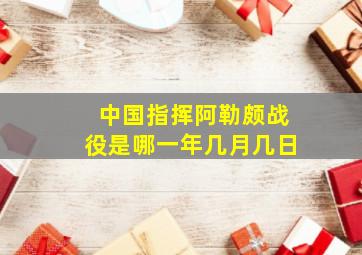 中国指挥阿勒颇战役是哪一年几月几日